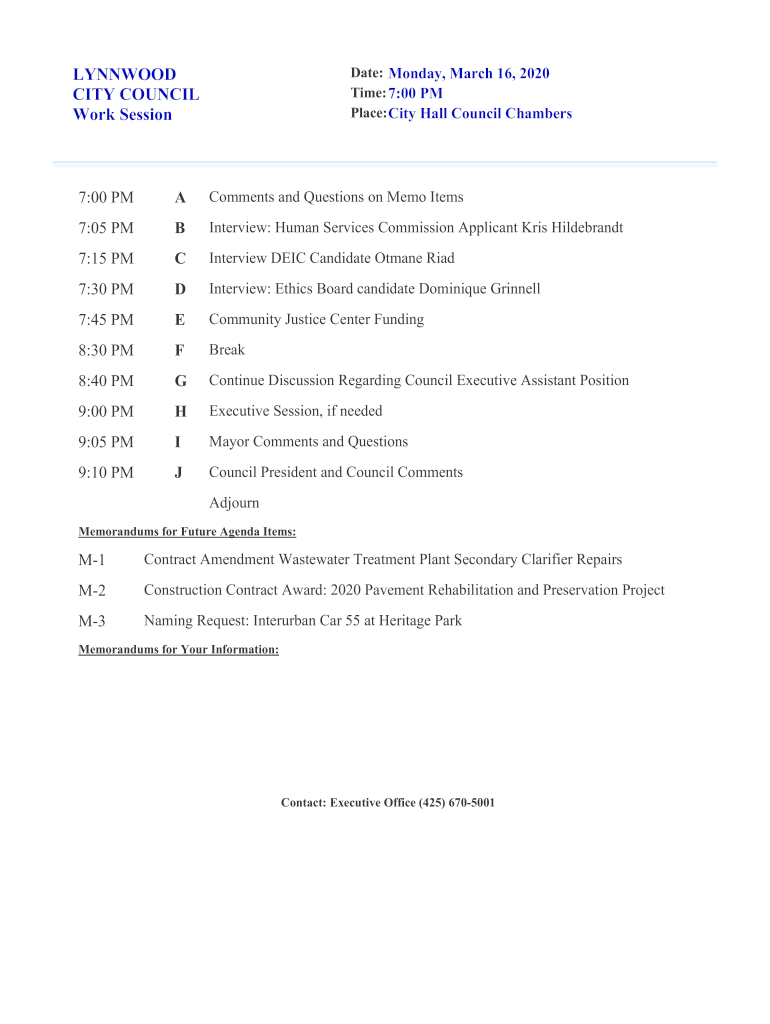 LYNNWOOD
CITY COUNCIL
Work Session

Date: Monday, March 16, 2020
Time: 7:00 PM
Place: City Hall Council Chambers

7:00 PM A Comments and Questions on Memo Items

7:05 PM B Interview: Human Services Commission Applicant Kris Hildebrandt

7:15 PM C Interview DEIC Candidate Otmane Riad

7:30 PM D Interview: Ethics Board candidate Dominique Grinnell

7:45 PM E Community Justice Center Funding

8:30 PM F Break

8:40 PM G Continue Discussion Regarding Council Executive Assistant Position

9:00 PM H Executive Session, if needed

9:05 PM I Mayor Comments and Questions

9:10 PM J Council President and Council Comments

Adjourn

Memorandums for Future Agenda Items:

M-1 Contract Amendment Wastewater Treatment Plant Secondary Clarifier Repairs

M-2 Construction Contract Award: 2020 Pavement Rehabilitation and Preservation Project

M-3 Naming Request: Interurban Car 55 at Heritage Park

Memorandums for Your Information:

Contact: Executive Office (425) 670-5001